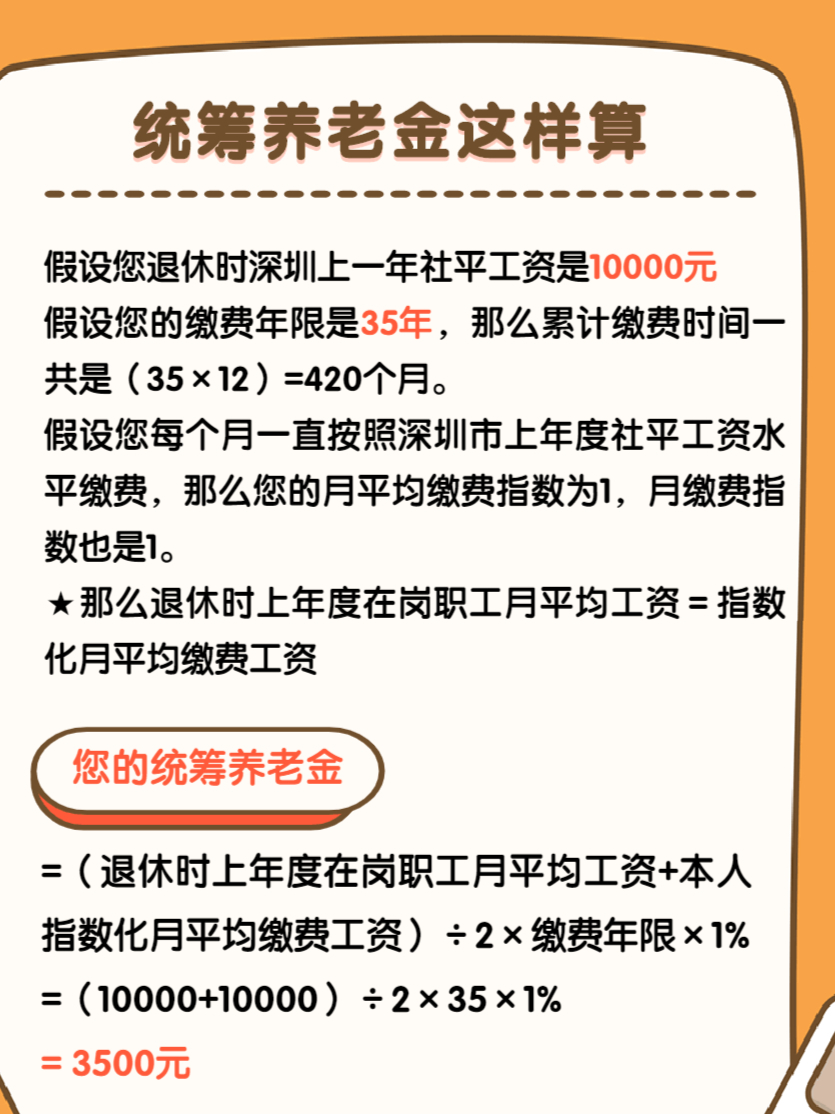 统筹养老金这样算

假设您退休时深圳上一年社平工资是10000元
假设您的缴费年限是35年，那么累计缴费时间一共是（35×12）=420个月。
假设您每个月一直按照深圳市上年度社平工资水平缴费，那么您的月平均缴费指数为1，月缴费指数也是1。
★那么退休时上年度在岗职工月平均工资 = 指数化月平均缴费工资

您的统筹养老金

=（退休时上年度在岗职工月平均工资+本人指数化月平均缴费工资）÷2×缴费年限×1%
=（10000+10000）÷2×35×1%
= 3500元